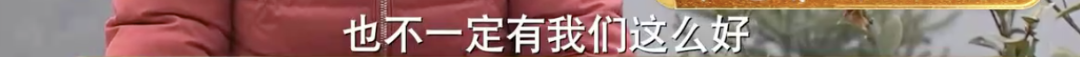 也不一定有我们这么好